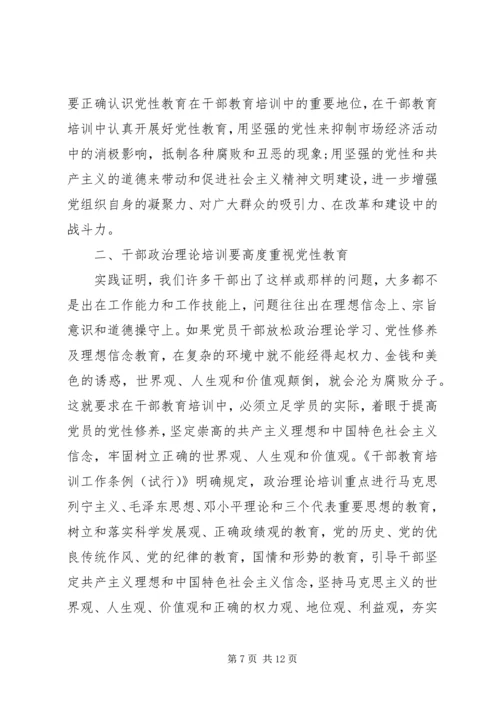 要正确认识党性教育在干部教育培训中的重要地位，在干部教育培训中认真开展好党性教育，用坚强的党性来抑制市场经济活动中的消极影响，抵制各种腐败和丑恶的现象;用坚强的党性和共产主义的道德来带动和促进社会主义精神文明建设，进一步增强党组织自身的凝聚力、对广大群众的吸引力、在改革和建设中的战斗力。

二、干部政治理论培训要高度重视党性教育

实践证明，我们许多干部出了这样或那样的问题，大多都不是出在工作能力和工作技能上，问题往往出在理想信念上、宗旨意识和道德操守上。如果党员干部放松政治理论学习、党性修养及理想信念教育，在复杂的环境中就不能经得起权力、金钱和美色的诱惑，世界观、人生观和价值观颠倒，就会沦为腐败分子。这就要求在干部教育培训中，必须立足学员的实际，着眼于提高党员的党性修养，坚定崇高的共产主义理想和中国特色社会主义信念，牢固树立正确的世界观、人生观和价值观。《干部教育培训工作条例（试行）》明确规定，政治理论培训重点进行马克思列宁主义、毛泽东思想、邓小平理论和三个代表重要思想的教育，树立和落实科学发展观、正确政绩观的教育，党的历史、党的优良传统作风、党的纪律的教育，国情和形势的教育，引导干部坚定共产主义理想和中国特色社会主义信念，坚持马克思主义的世界观、人生观、价值观和正确的权力观、地位观、利益观，夯实

第 7 页 共 12 页